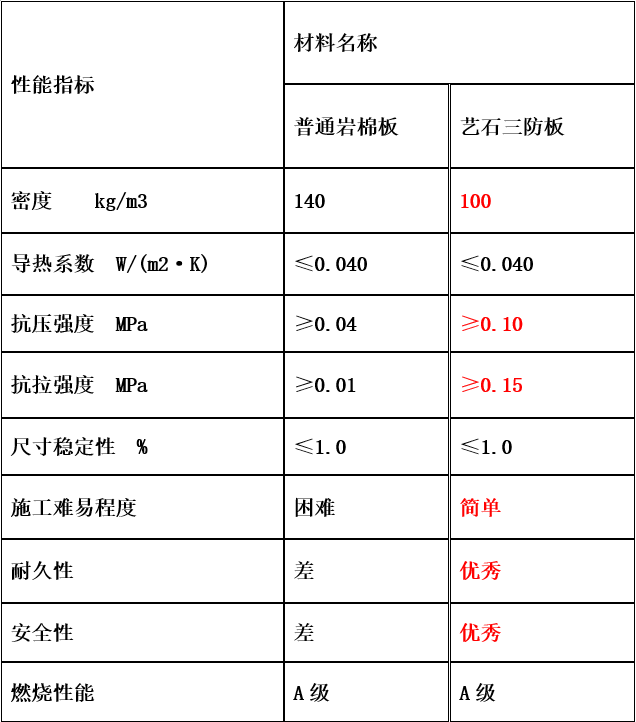 | 性能指标 | 材料名称 | |
|---|---|---|
| | 普通岩棉板 | 艺石三防板 |
| 密度　kg/m3 | 140 | 100 |
| 导热系数　W/(m2·K) | ≤0.040 | ≤0.040 |
| 抗压强度　MPa | ≥0.04 | ≥0.10 |
| 抗拉强度　MPa | ≥0.01 | ≥0.15 |
| 尺寸稳定性　% | ≤1.0 | ≤1.0 |
| 施工难易程度 | 困难 | 简单 |
| 耐久性 | 差 | 优秀 |
| 安全性 | 差 | 优秀 |
| 燃烧性能 | A 级 | A 级 |